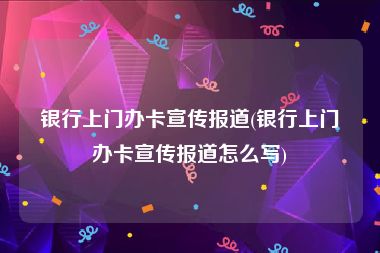 银行上门办卡宣传报道(银行上门办卡宣传报道怎么写)